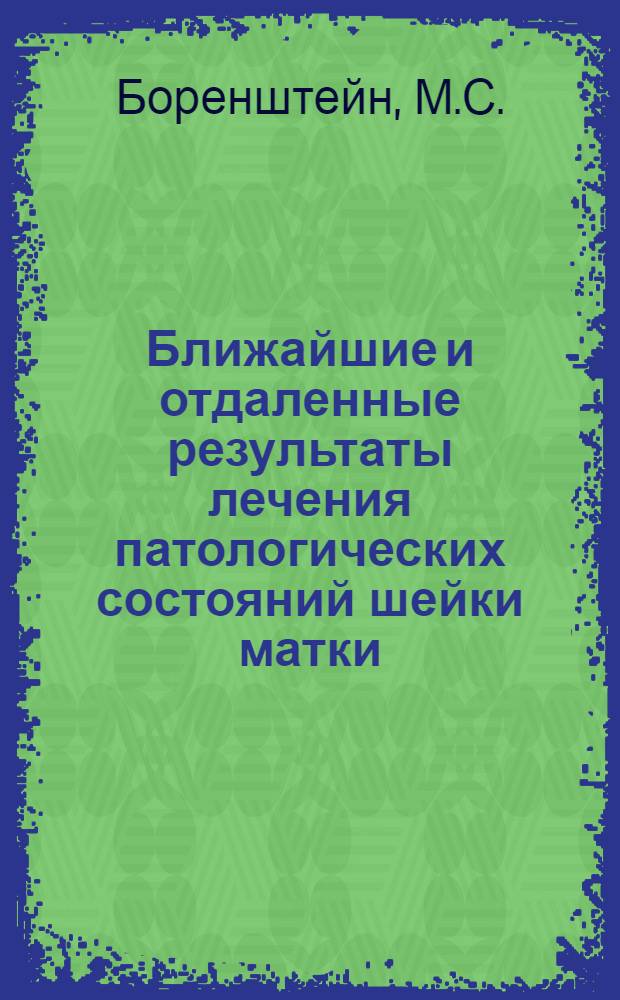 Боренштейн, М.С.

Ближайшие и отдаленные результаты лечения патологических состояний шейки матки